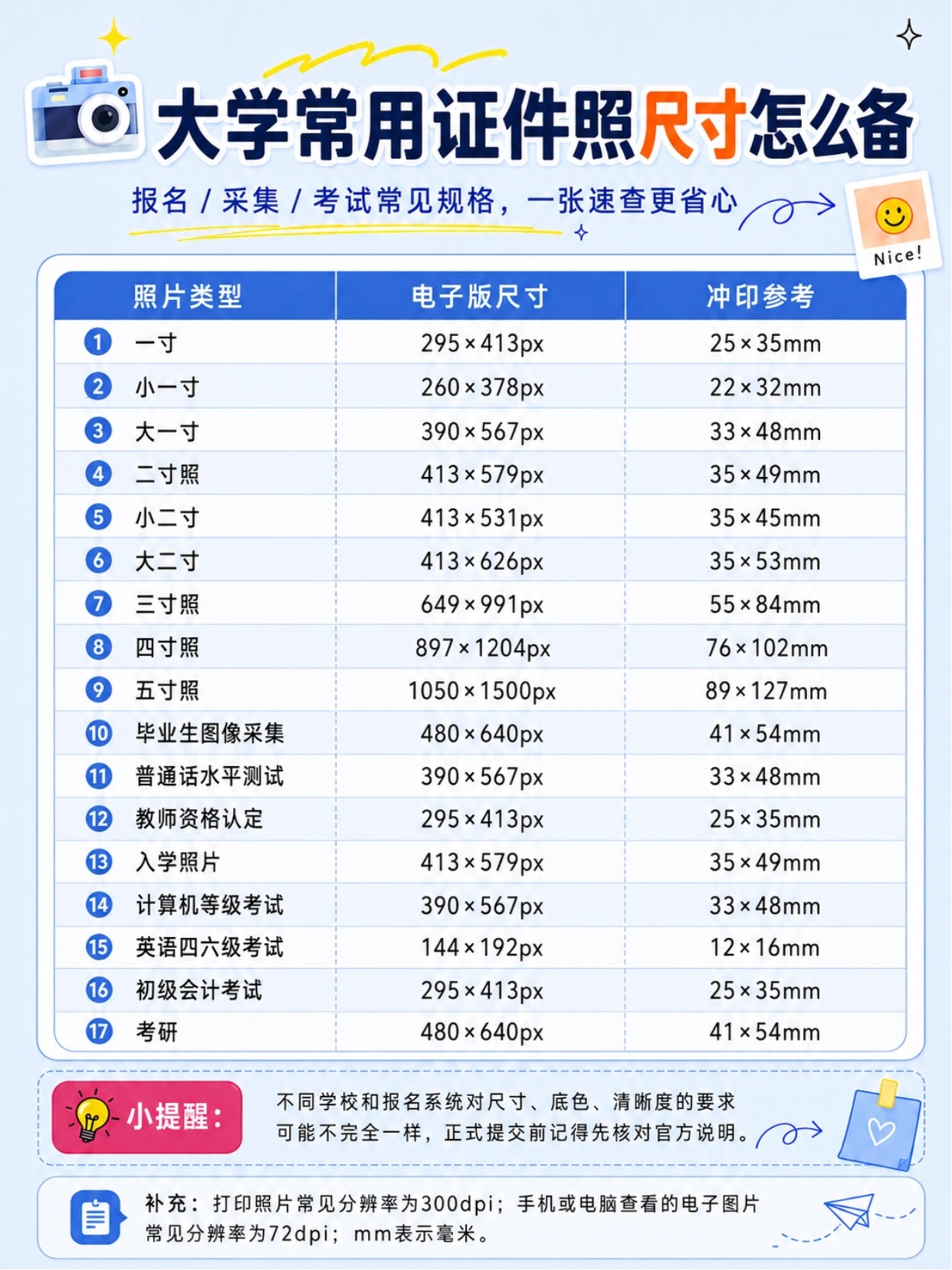 大学常用证件照尺寸怎么备

报名 / 采集 / 考试常见规格，一张速查更省心

Nice!

| 照片类型 | 电子版尺寸 | 冲印参考 |
|---|---|---|
| 1 一寸 | 295×413px | 25×35mm |
| 2 小一寸 | 260×378px | 22×32mm |
| 3 大一寸 | 390×567px | 33×48mm |
| 4 二寸照 | 413×579px | 35×49mm |
| 5 小二寸 | 413×531px | 35×45mm |
| 6 大二寸 | 413×626px | 35×53mm |
| 7 三寸照 | 649×991px | 55×84mm |
| 8 四寸照 | 897×1204px | 76×102mm |
| 9 五寸照 | 1050×1500px | 89×127mm |
| 10 毕业生图像采集 | 480×640px | 41×54mm |
| 11 普通话水平测试 | 390×567px | 33×48mm |
| 12 教师资格认定 | 295×413px | 25×35mm |
| 13 入学照片 | 413×579px | 35×49mm |
| 14 计算机等级考试 | 390×567px | 33×48mm |
| 15 英语四六级考试 | 144×192px | 12×16mm |
| 16 初级会计考试 | 295×413px | 25×35mm |
| 17 考研 | 480×640px | 41×54mm |

小提醒：

不同学校和报名系统对尺寸、底色、清晰度的要求可能不完全一样，正式提交前记得先核对官方说明。

补充：打印照片常见分辨率为300dpi；手机或电脑查看的电子图片常见分辨率为72dpi；mm表示毫米。